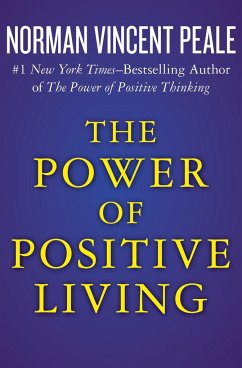 NORMAN VINCENT PEALE

#1 New York Times–Bestselling Author of The Power of Positive Thinking

THE POWER OF POSITIVE LIVING